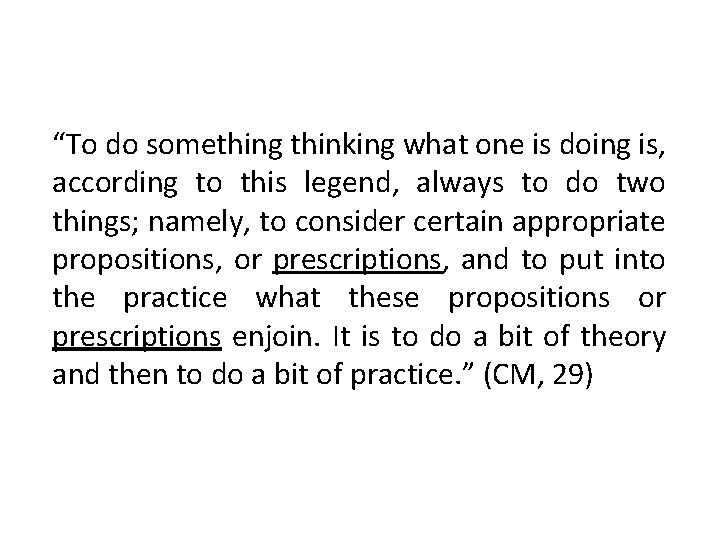 “To do something thinking what one is doing is, according to this legend, always to do two things; namely, to consider certain appropriate propositions, or prescriptions, and to put into the practice what these propositions or prescriptions enjoin. It is to do a bit of theory and then to do a bit of practice.” (CM, 29)